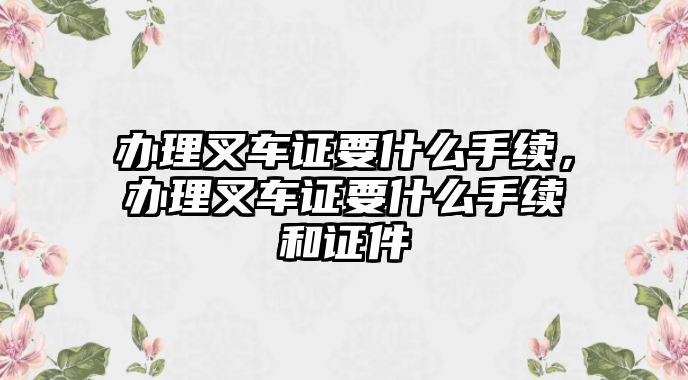 办理叉车证要什么手续，办理叉车证要什么手续和证件